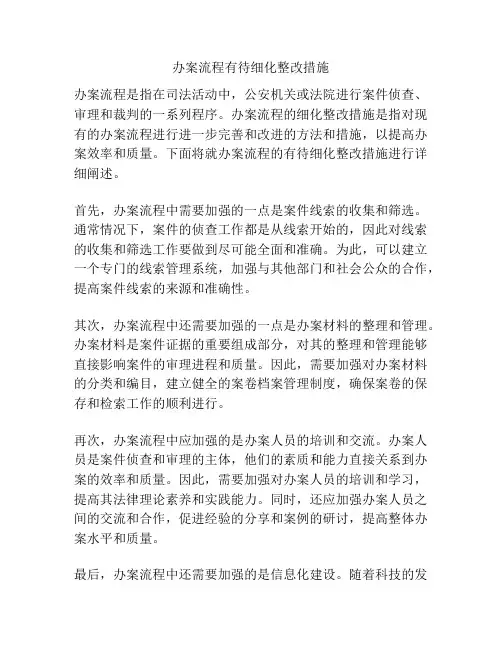 办案流程有待细化整改措施

办案流程是指在司法活动中，公安机关或法院进行案件侦查、审理和裁判的一系列程序。办案流程的细化整改措施是指对现有的办案流程进行进一步完善和改进的方法和措施，以提高办案效率和质量。下面将就办案流程的有待细化整改措施进行详细阐述。

首先，办案流程中需要加强的一点是案件线索的收集和筛选。通常情况下，案件的侦查工作都是从线索开始的，因此对线索的收集和筛选工作要做到尽可能全面和准确。为此，可以建立一个专门的线索管理系统，加强与其他部门和社会公众的合作，提高案件线索的来源和准确性。

其次，办案流程中还需要加强的一点是办案材料的整理和管理。办案材料是案件证据的重要组成部分，对其的整理和管理能够直接影响案件的审理进程和质量。因此，需要加强对办案材料的分类和编目，建立健全的案卷档案管理制度，确保案卷的保存和检索工作的顺利进行。

再次，办案流程中应加强的是办案人员的培训和交流。办案人员是案件侦查和审理的主体，他们的素质和能力直接关系到办案的效率和质量。因此，需要加强对办案人员的培训和学习，提高其法律理论素养和实践能力。同时，还应加强办案人员之间的交流和合作，促进经验的分享和案例的研讨，提高整体办案水平和质量。

最后，办案流程中还需要加强的是信息化建设。随着科技的发